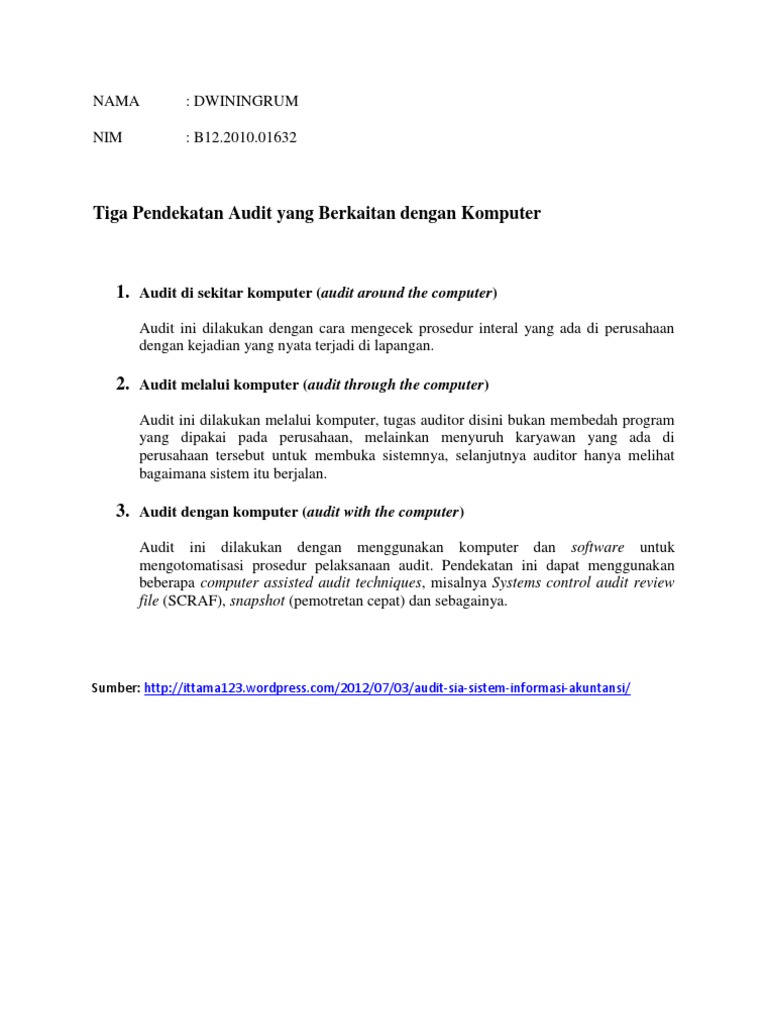 NAMA : DWININGRUM

NIM : B12.2010.01632

Tiga Pendekatan Audit yang Berkaitan dengan Komputer

1. Audit di sekitar komputer (audit around the computer)

Audit ini dilakukan dengan cara mengecek prosedur interal yang ada di perusahaan dengan kejadian yang nyata terjadi di lapangan.

2. Audit melalui komputer (audit through the computer)

Audit ini dilakukan melalui komputer, tugas auditor disini bukan membedah program yang dipakai pada perusahaan, melainkan menyuruh karyawan yang ada di perusahaan tersebut untuk membuka sistemnya, selanjutnya auditor hanya melihat bagaimana sistem itu berjalan.

3. Audit dengan komputer (audit with the computer)

Audit ini dilakukan dengan menggunakan komputer dan software untuk mengotomatisasi prosedur pelaksanaan audit. Pendekatan ini dapat menggunakan beberapa computer assisted audit techniques, misalnya Systems control audit review file (SCRAF), snapshot (pemotretan cepat) dan sebagainya.

Sumber: http://ittama123.wordpress.com/2012/07/03/audit-sia-sistem-informasi-akuntansi/